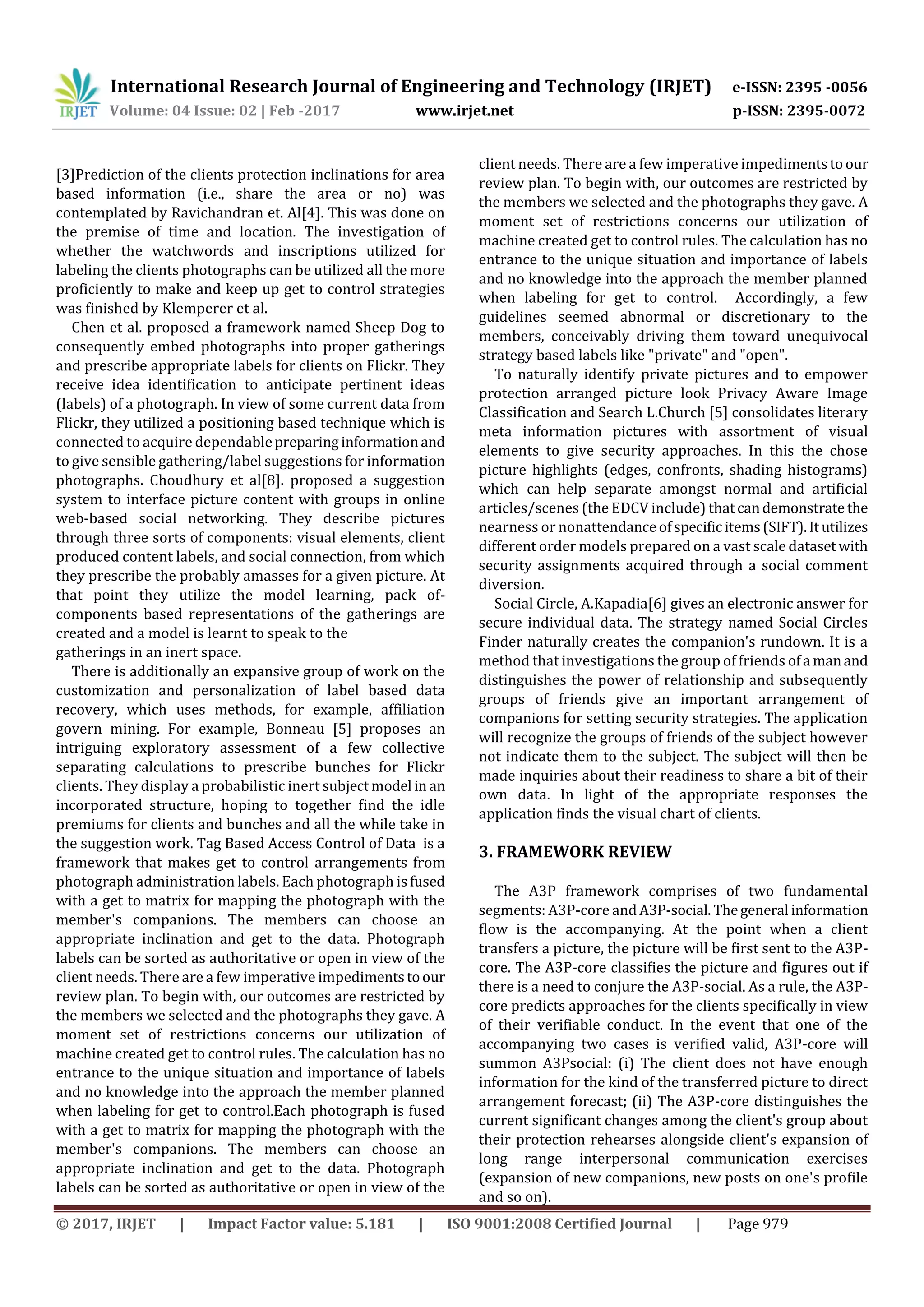 IRJET International Research Journal of Engineering and Technology (IRJET) e-ISSN: 2395 -0056
Volume: 04 Issue: 02 | Feb -2017 www.irjet.net p-ISSN: 2395-0072

[3]Prediction of the clients protection inclinations for area based information (i.e., share the area or no) was contemplated by Ravichandran et. Al[4]. This was done on the premise of time and location. The investigation of whether the watchwords and inscriptions utilized for labeling the clients photographs can be utilized all the more proficiently to make and keep up get to control strategies was finished by Klemperer et al.

Chen et al. proposed a framework named Sheep Dog to consequently embed photographs into proper gatherings and prescribe appropriate labels for clients on Flickr. They receive idea identification to anticipate pertinent ideas (labels) of a photograph. In view of some current data from Flickr, they utilized a positioning based technique which is connected to acquire dependable preparing information and to give sensible gathering/label suggestions for information photographs. Choudhury et al[8]. proposed a suggestion system to interface picture content with groups in online web-based social networking. They describe pictures through three sorts of components: visual elements, client produced content labels, and social connection, from which they prescribe the probably amasses for a given picture. At that point they utilize the model learning, pack of-components based representations of the gatherings are created and a model is learnt to speak to the
gatherings in an inert space.

There is additionally an expansive group of work on the customization and personalization of label based data recovery, which uses methods, for example, affiliation govern mining. For example, Bonneau [5] proposes an intriguing exploratory assessment of a few collective separating calculations to prescribe bunches for Flickr clients. They display a probabilistic inert subject model in an incorporated structure, hoping to together find the idle premiums for clients and bunches and all the while take in the suggestion work. Tag Based Access Control of Data is a framework that makes get to control arrangements from photograph administration labels. Each photograph is fused with a get to matrix for mapping the photograph with the member's companions. The members can choose an appropriate inclination and get to the data. Photograph labels can be sorted as authoritative or open in view of the client needs. There are a few imperative impediments to our review plan. To begin with, our outcomes are restricted by the members we selected and the photographs they gave. A moment set of restrictions concerns our utilization of machine created get to control rules. The calculation has no entrance to the unique situation and importance of labels and no knowledge into the approach the member planned when labeling for get to control.Each photograph is fused with a get to matrix for mapping the photograph with the member's companions. The members can choose an appropriate inclination and get to the data. Photograph labels can be sorted as authoritative or open in view of the client needs. There are a few imperative impediments to our review plan. To begin with, our outcomes are restricted by the members we selected and the photographs they gave. A moment set of restrictions concerns our utilization of machine created get to control rules. The calculation has no entrance to the unique situation and importance of labels and no knowledge into the approach the member planned when labeling for get to control. Accordingly, a few guidelines seemed abnormal or discretionary to the members, conceivably driving them toward unequivocal strategy based labels like "private" and "open".

To naturally identify private pictures and to empower protection arranged picture look Privacy Aware Image Classification and Search L.Church [5] consolidates literary meta information pictures with assortment of visual elements to give security approaches. In this the chose picture highlights (edges, confronts, shading histograms) which can help separate amongst normal and artificial articles/scenes (the EDCV include) that can demonstrate the nearness or nonattendance of specific items (SIFT). It utilizes different order models prepared on a vast scale dataset with security assignments acquired through a social comment diversion.

Social Circle, A.Kapadia[6] gives an electronic answer for secure individual data. The strategy named Social Circles Finder naturally creates the companion's rundown. It is a method that investigations the group of friends of a man and distinguishes the power of relationship and subsequently groups of friends give an important arrangement of companions for setting security strategies. The application will recognize the groups of friends of the subject however not indicate them to the subject. The subject will then be made inquiries about their readiness to share a bit of their own data. In light of the appropriate responses the application finds the visual chart of clients.

3. FRAMEWORK REVIEW

The A3P framework comprises of two fundamental segments: A3P-core and A3P-social. The general information flow is the accompanying. At the point when a client transfers a picture, the picture will be first sent to the A3P-core. The A3P-core classifies the picture and figures out if there is a need to conjure the A3P-social. As a rule, the A3P-core predicts approaches for the clients specifically in view of their verifiable conduct. In the event that one of the accompanying two cases is verified valid, A3P-core will summon A3Psocial: (i) The client does not have enough information for the kind of the transferred picture to direct arrangement forecast; (ii) The A3P-core distinguishes the current significant changes among the client's group about their protection rehearses alongside client's expansion of long range interpersonal communication exercises (expansion of new companions, new posts on one's profile and so on).

© 2017, IRJET | Impact Factor value: 5.181 | ISO 9001:2008 Certified Journal | Page 979